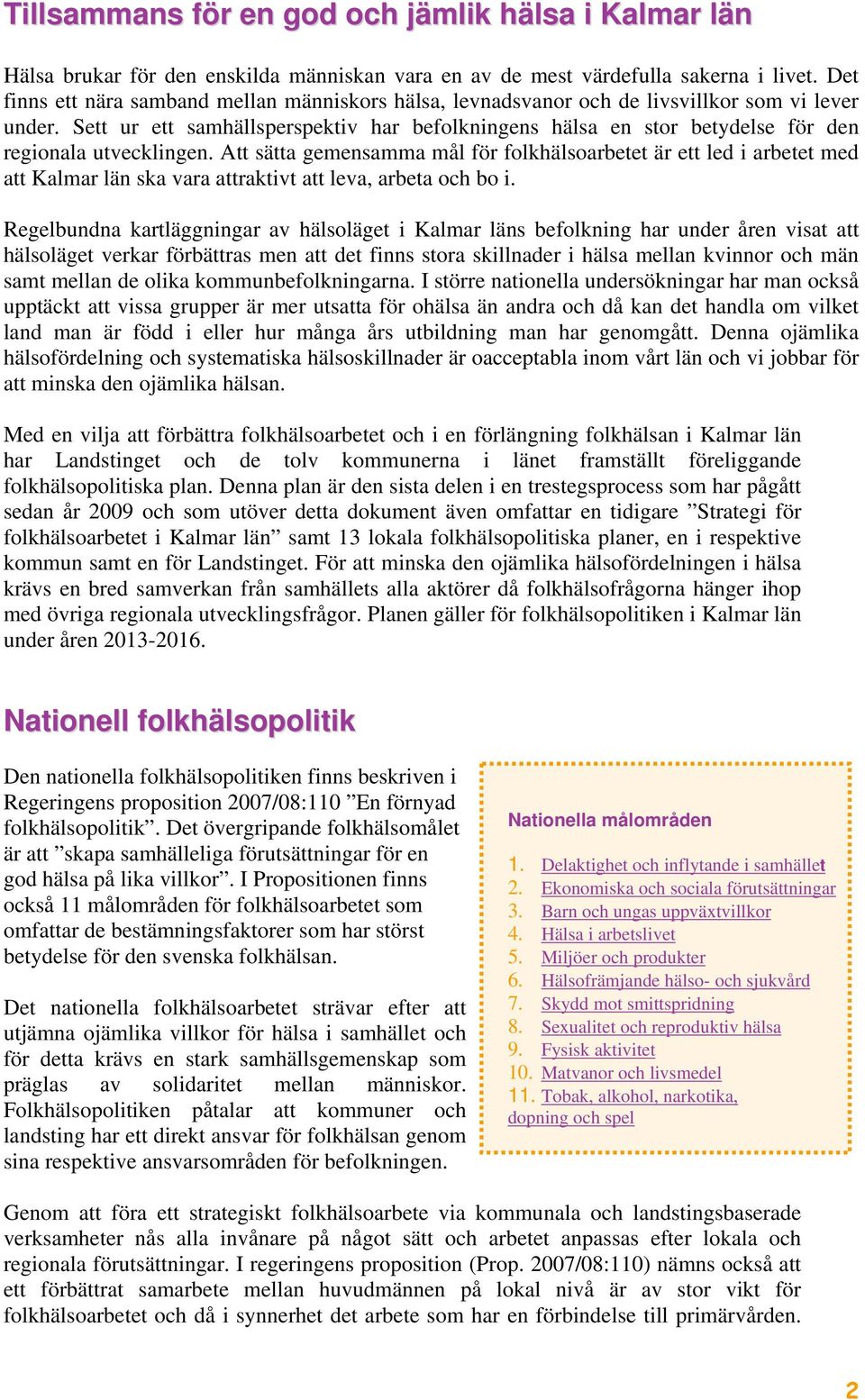 Tillsammans för en god och jämlik hälsa i Kalmar län

Hälsa brukar för den enskilda människan vara en av de mest värdefulla sakerna i livet. Det finns ett nära samband mellan människors hälsa, levnadsvanor och de livsvillkor som vi lever under. Sett ur ett samhällsperspektiv har befolkningens hälsa en stor betydelse för den regionala utvecklingen. Att sätta gemensamma mål för folkhälsoarbetet är ett led i arbetet med att Kalmar län ska vara attraktivt att leva, arbeta och bo i.

Regelbundna kartläggningar av hälsoläget i Kalmar läns befolkning har under åren visat att hälsoläget verkar förbättras men att det finns stora skillnader i hälsa mellan kvinnor och män samt mellan de olika kommunbefolkningarna. I större nationella undersökningar har man också upptäckt att vissa grupper är mer utsatta för ohälsa än andra och då kan det handla om vilket land man är född i eller hur många års utbildning man har genomgått. Denna ojämlika hälsofördelning och systematiska hälsoskillnader är oacceptabla inom vårt län och vi jobbar för att minska den ojämlika hälsan.

Med en vilja att förbättra folkhälsoarbetet och i en förlängning folkhälsan i Kalmar län har Landstinget och de tolv kommunerna i länet framställt föreliggande folkhälsopolitiska plan. Denna plan är den sista delen i en trestegsprocess som har pågått sedan år 2009 och som utöver detta dokument även omfattar en tidigare ”Strategi för folkhälsoarbetet i Kalmar län” samt 13 lokala folkhälsopolitiska planer, en i respektive kommun samt en för Landstinget. För att minska den ojämlika hälsofördelningen i hälsa krävs en bred samverkan från samhällets alla aktörer då folkhälsofrågorna hänger ihop med övriga regionala utvecklingsfrågor. Planen gäller för folkhälsopolitiken i Kalmar län under åren 2013-2016.

Nationell folkhälsopolitik

Den nationella folkhälsopolitiken finns beskriven i Regeringens proposition 2007/08:110 ”En förnyad folkhälsopolitik”. Det övergripande folkhälsomålet är att ”skapa samhälleliga förutsättningar för en god hälsa på lika villkor”. I Propositionen finns också 11 målområden för folkhälsoarbetet som omfattar de bestämningsfaktorer som har störst betydelse för den svenska folkhälsan.

Det nationella folkhälsoarbetet strävar efter att utjämna ojämlika villkor för hälsa i samhället och för detta krävs en stark samhällsgemenskap som präglas av solidaritet mellan människor. Folkhälsopolitiken påtalar att kommuner och landsting har ett direkt ansvar för folkhälsan genom sina respektive ansvarsområden för befolkningen.

Nationella målområden

1. Delaktighet och inflytande i samhället
2. Ekonomiska och sociala förutsättningar
3. Barn och ungas uppväxtvillkor
4. Hälsa i arbetslivet
5. Miljöer och produkter
6. Hälsofrämjande hälso- och sjukvård
7. Skydd mot smittspridning
8. Sexualitet och reproduktiv hälsa
9. Fysisk aktivitet
10. Matvanor och livsmedel
11. Tobak, alkohol, narkotika, dopning och spel

Genom att föra ett strategiskt folkhälsoarbete via kommunala och landstingsbaserade verksamheter nås alla invånare på något sätt och arbetet anpassas efter lokala och regionala förutsättningar. I regeringens proposition (Prop. 2007/08:110) nämns också att ett förbättrat samarbete mellan huvudmännen på lokal nivå är av stor vikt för folkhälsoarbetet och då i synnerhet det arbete som har en förbindelse till primärvården.

2